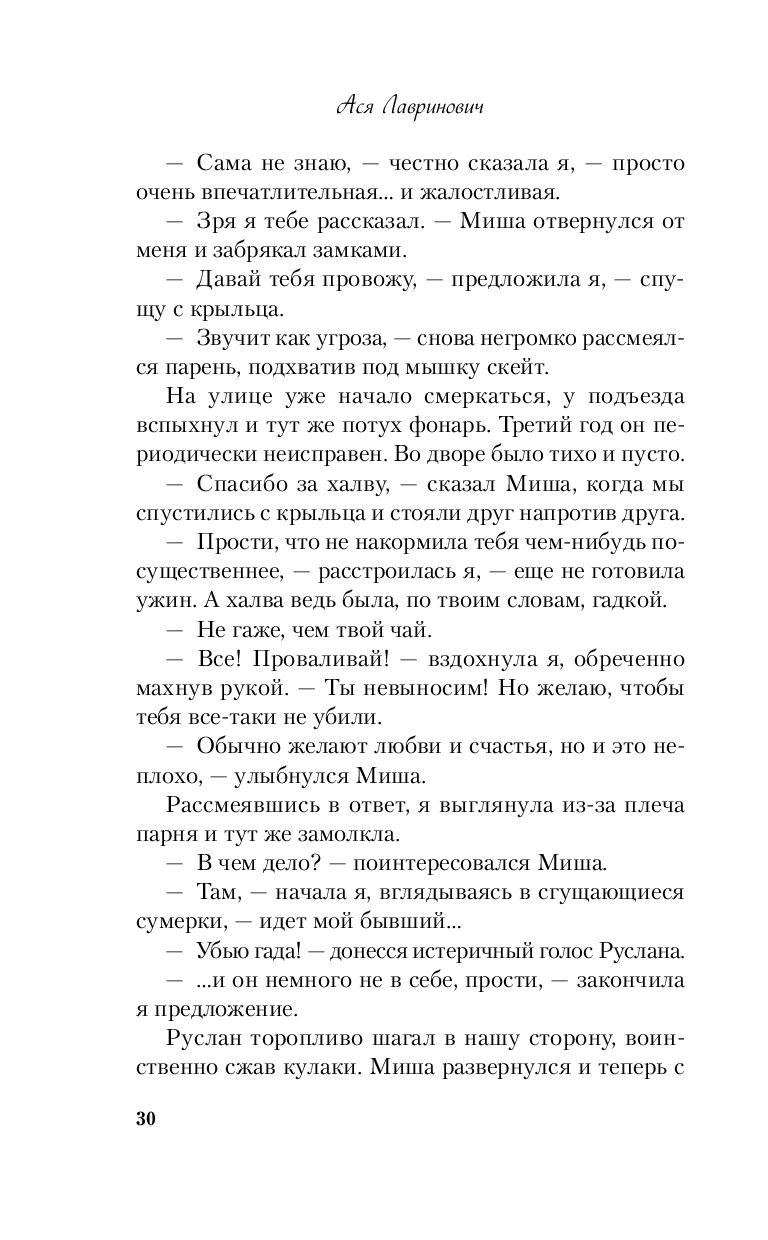 Ася Лавринович

— Сама не знаю, — честно сказала я, — просто очень впечатлительная... и жалостливая.

— Зря я тебе рассказал. — Миша отвернулся от меня и забрякал замками.

— Давай тебя провожу, — предложила я, — спущу с крыльца.

— Звучит как угроза, — снова негромко рассмеялся парень, подхватив под мышку скейт.

На улице уже начало смеркаться, у подъезда вспыхнул и тут же потух фонарь. Третий год он периодически неисправен. Во дворе было тихо и пусто.

— Спасибо за халву, — сказал Миша, когда мы спустились с крыльца и стояли друг напротив друга.

— Прости, что не накормила тебя чем-нибудь посущественнее, — расстроилась я, — еще не готовила ужин. А халва ведь была, по твоим словам, гадкой.

— Не гаже, чем твой чай.

— Все! Проваливай! — вздохнула я, обреченно махнув рукой. — Ты невыносим! Но желаю, чтобы тебя все-таки не убили.

— Обычно желают любви и счастья, но и это неплохо, — улыбнулся Миша.

Рассмеявшись в ответ, я выглянула из-за плеча парня и тут же замолкла.

— В чем дело? — поинтересовался Миша.

— Там, — начала я, вглядываясь в сгущающиеся сумерки, — идет мой бывший...

— Убью гада! — донесся истеричный голос Руслана.

— ...и он немного не в себе, прости, — закончила я предложение.

Руслан торопливо шагал в нашу сторону, воинственно сжав кулаки. Миша развернулся и теперь с

30